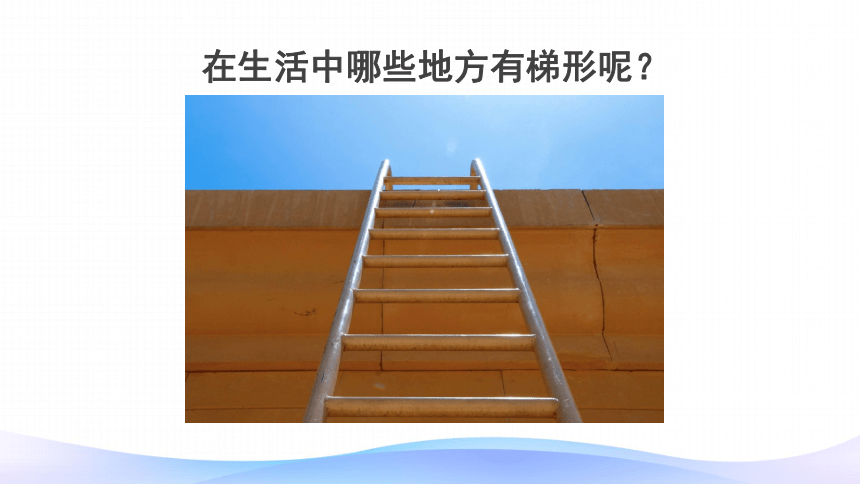 在生活中哪些地方有梯形呢？